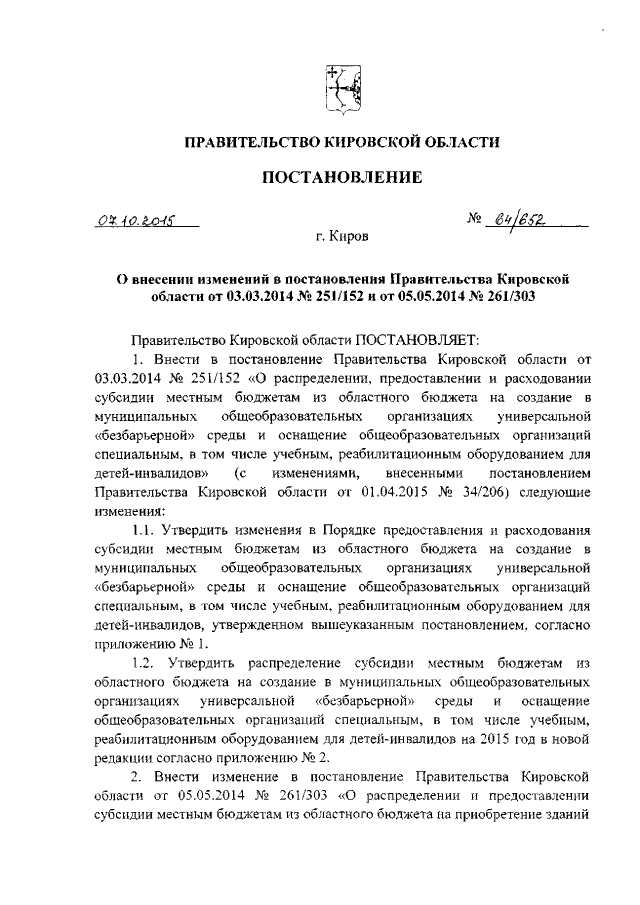 ПРАВИТЕЛЬСТВО КИРОВСКОЙ ОБЛАСТИ

ПОСТАНОВЛЕНИЕ

07.10.2015 № 64/652

г. Киров

О внесении изменений в постановления Правительства Кировской области от 03.03.2014 № 251/152 и от 05.05.2014 № 261/303

Правительство Кировской области ПОСТАНОВЛЯЕТ:

1. Внести в постановление Правительства Кировской области от 03.03.2014 № 251/152 «О распределении, предоставлении и расходовании субсидии местным бюджетам из областного бюджета на создание в муниципальных общеобразовательных организациях универсальной «безбарьерной» среды и оснащение общеобразовательных организаций специальным, в том числе учебным, реабилитационным оборудованием для детей-инвалидов» (с изменениями, внесенными постановлением Правительства Кировской области от 01.04.2015 № 34/206) следующие изменения:

1.1. Утвердить изменения в Порядке предоставления и расходования субсидии местным бюджетам из областного бюджета на создание в муниципальных общеобразовательных организациях универсальной «безбарьерной» среды и оснащение общеобразовательных организаций специальным, в том числе учебным, реабилитационным оборудованием для детей-инвалидов, утвержденном вышеуказанным постановлением, согласно приложению № 1.

1.2. Утвердить распределение субсидии местным бюджетам из областного бюджета на создание в муниципальных общеобразовательных организациях универсальной «безбарьерной» среды и оснащение общеобразовательных организаций специальным, в том числе учебным, реабилитационным оборудованием для детей-инвалидов на 2015 год в новой редакции согласно приложению № 2.

2. Внести изменение в постановление Правительства Кировской области от 05.05.2014 № 261/303 «О распределении и предоставлении субсидии местным бюджетам из областного бюджета на приобретение зданий